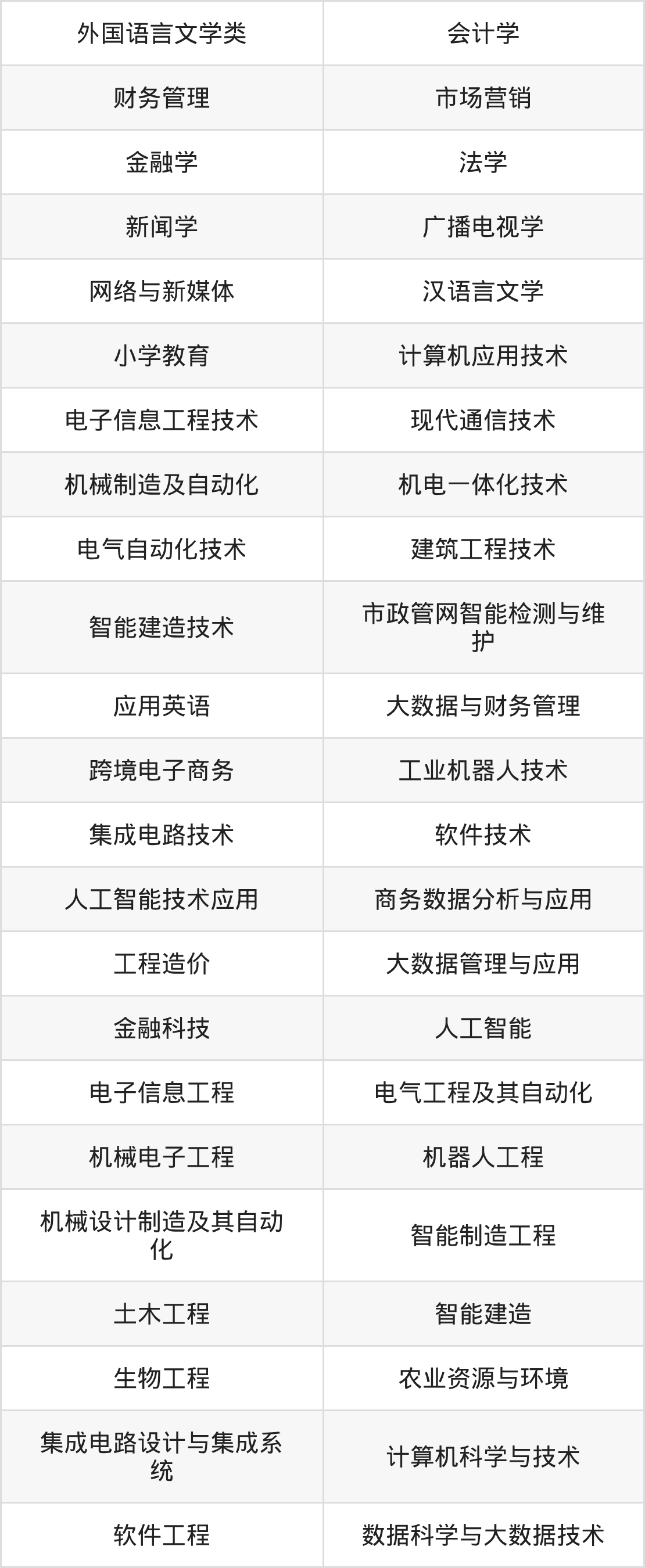 | 外国语言文学类 | 会计学 |
|---|---|
| 财务管理 | 市场营销 |
| 金融学 | 法学 |
| 新闻学 | 广播电视学 |
| 网络与新媒体 | 汉语言文学 |
| 小学教育 | 计算机应用技术 |
| 电子信息工程技术 | 现代通信技术 |
| 机械制造及自动化 | 机电一体化技术 |
| 电气自动化技术 | 建筑工程技术 |
| 智能建造技术 | 市政管网智能检测与维护 |
| 应用英语 | 大数据与财务管理 |
| 跨境电子商务 | 工业机器人技术 |
| 集成电路技术 | 软件技术 |
| 人工智能技术应用 | 商务数据分析与应用 |
| 工程造价 | 大数据管理与应用 |
| 金融科技 | 人工智能 |
| 电子信息工程 | 电气工程及其自动化 |
| 机械电子工程 | 机器人工程 |
| 机械设计制造及其自动化 | 智能制造工程 |
| 土木工程 | 智能建造 |
| 生物工程 | 农业资源与环境 |
| 集成电路设计与集成系统 | 计算机科学与技术 |
| 软件工程 | 数据科学与大数据技术 |